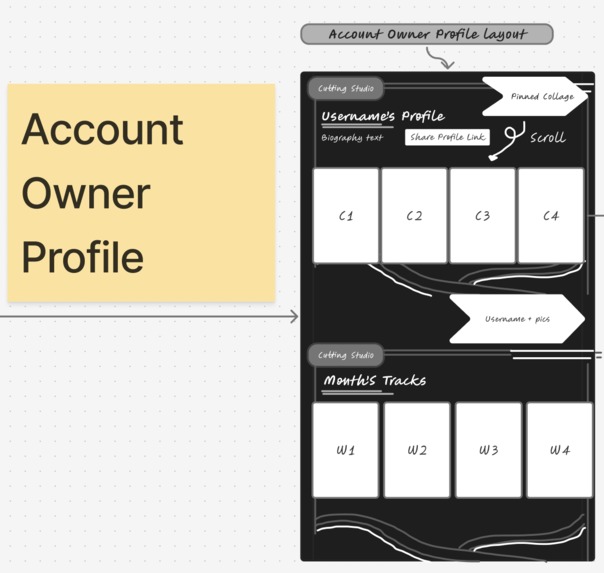 Account Owner Profile

Account Owner Profile layout

Cutting Studio

Pinned Collage

Username's Profile

Biography text

Share Profile Link

Scroll

C1

C2

C3

C4

Username + pics

Cutting Studio

Month's Tracks

W1

W2

W3

W4